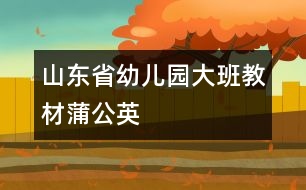 山东省幼儿园大班教材蒲公英